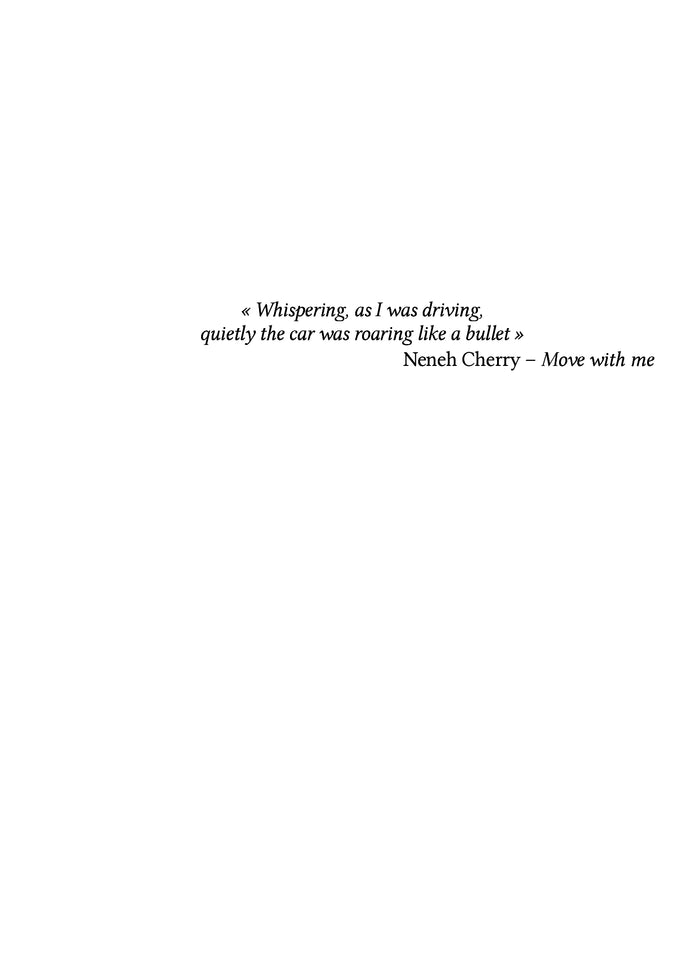 « Whispering, as I was driving,
quietly the car was roaring like a bullet »
Neneh Cherry – Move with me